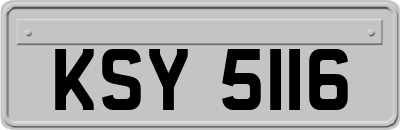 KSY 5116